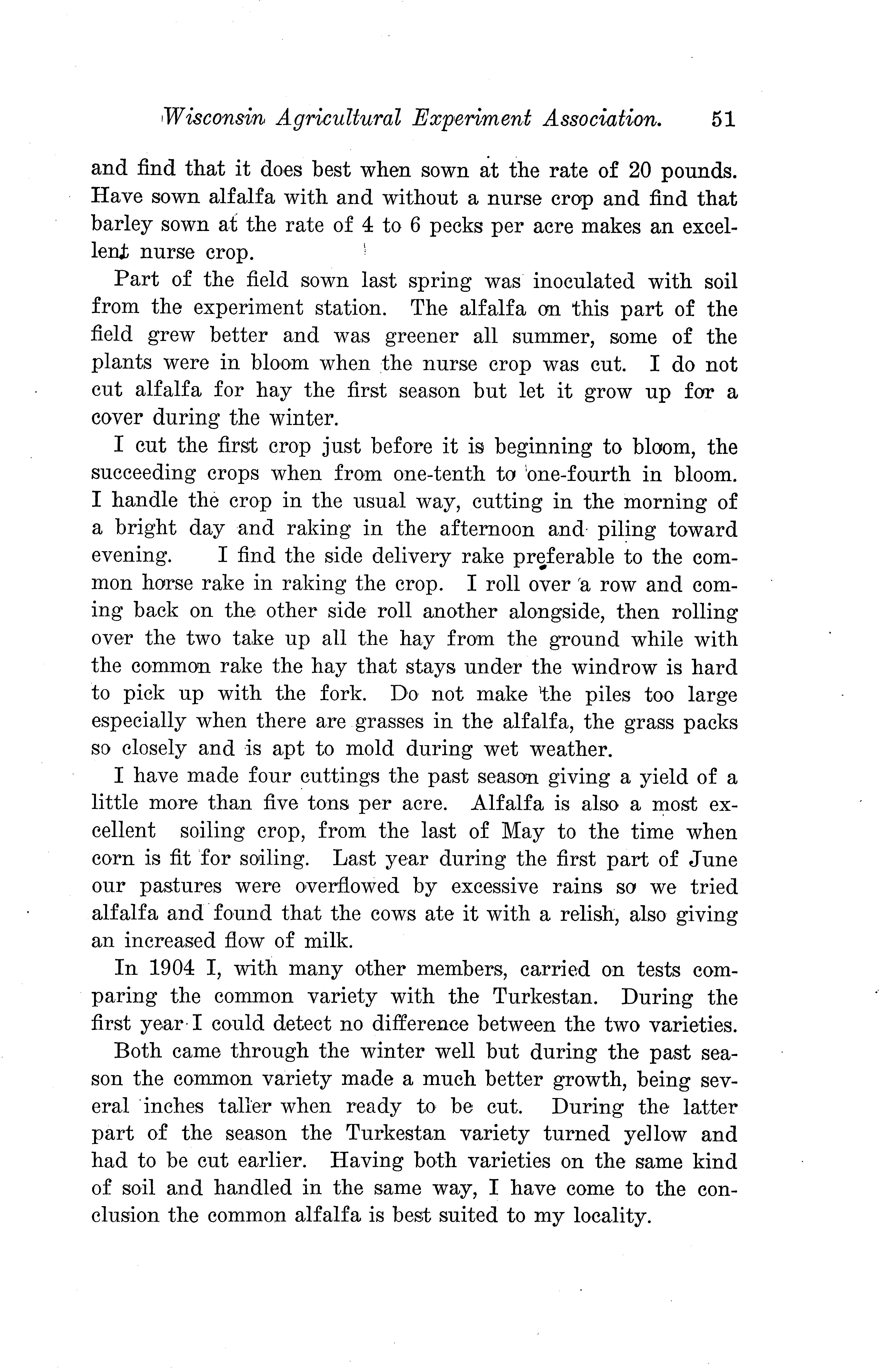 Wisconsin Agricultural Experiment Association. 51

and find that it does best when sown at the rate of 20 pounds. Have sown alfalfa with and without a nurse crop and find that barley sown at the rate of 4 to 6 pecks per acre makes an excellent nurse crop.

Part of the field sown last spring was inoculated with soil from the experiment station. The alfalfa on this part of the field grew better and was greener all summer, some of the plants were in bloom when the nurse crop was cut. I do not cut alfalfa for hay the first season but let it grow up for a cover during the winter.

I cut the first crop just before it is beginning to bloom, the succeeding crops when from one-tenth to one-fourth in bloom. I handle the crop in the usual way, cutting in the morning of a bright day and raking in the afternoon and piling toward evening. I find the side delivery rake preferable to the common horse rake in raking the crop. I roll over a row and coming back on the other side roll another alongside, then rolling over the two take up all the hay from the ground while with the common rake the hay that stays under the windrow is hard to pick up with the fork. Do not make the piles too large especially when there are grasses in the alfalfa, the grass packs so closely and is apt to mold during wet weather.

I have made four cuttings the past season giving a yield of a little more than five tons per acre. Alfalfa is also a most excellent soiling crop, from the last of May to the time when corn is fit for soiling. Last year during the first part of June our pastures were overflowed by excessive rains so we tried alfalfa and found that the cows ate it with a relish, also giving an increased flow of milk.

In 1904 I, with many other members, carried on tests comparing the common variety with the Turkestan. During the first year I could detect no difference between the two varieties.

Both came through the winter well but during the past season the common variety made a much better growth, being several inches taller when ready to be cut. During the latter part of the season the Turkestan variety turned yellow and had to be cut earlier. Having both varieties on the same kind of soil and handled in the same way, I have come to the conclusion the common alfalfa is best suited to my locality.